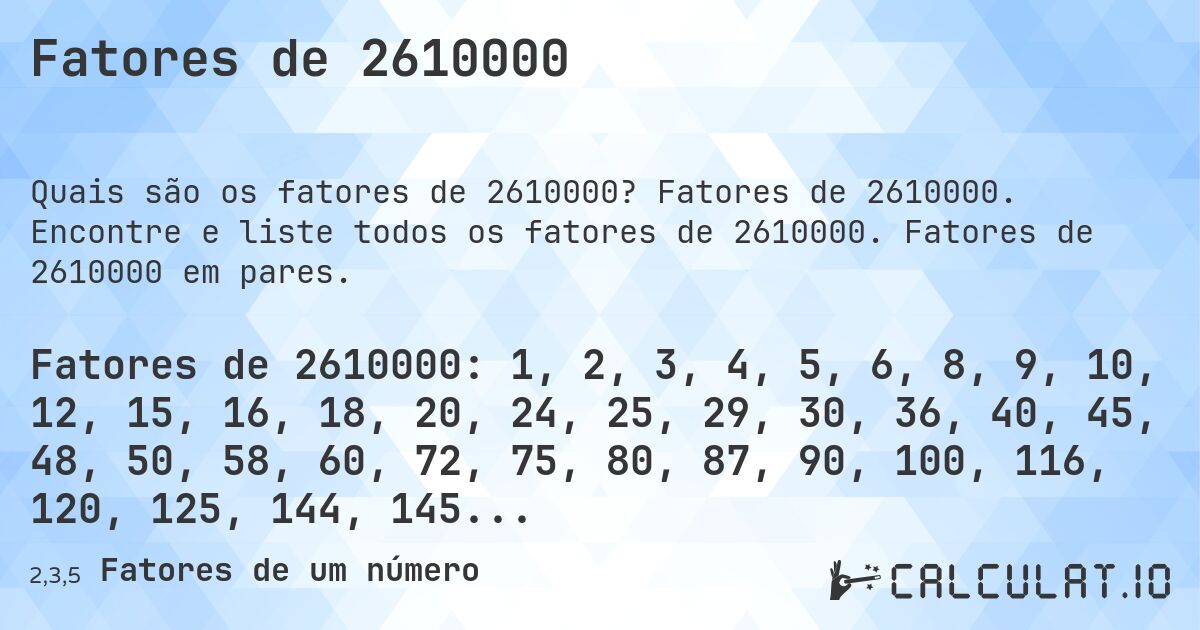 Fatores de 2610000

Quais são os fatores de 2610000? Fatores de 2610000. Encontre e liste todos os fatores de 2610000. Fatores de 2610000 em pares.

Fatores de 2610000: 1, 2, 3, 4, 5, 6, 8, 9, 10, 12, 15, 16, 18, 20, 24, 25, 29, 30, 36, 40, 45, 48, 50, 58, 60, 72, 75, 80, 87, 90, 100, 116, 120, 125, 144, 145...

2,3,5 Fatores de um número

CALCULAT.IO